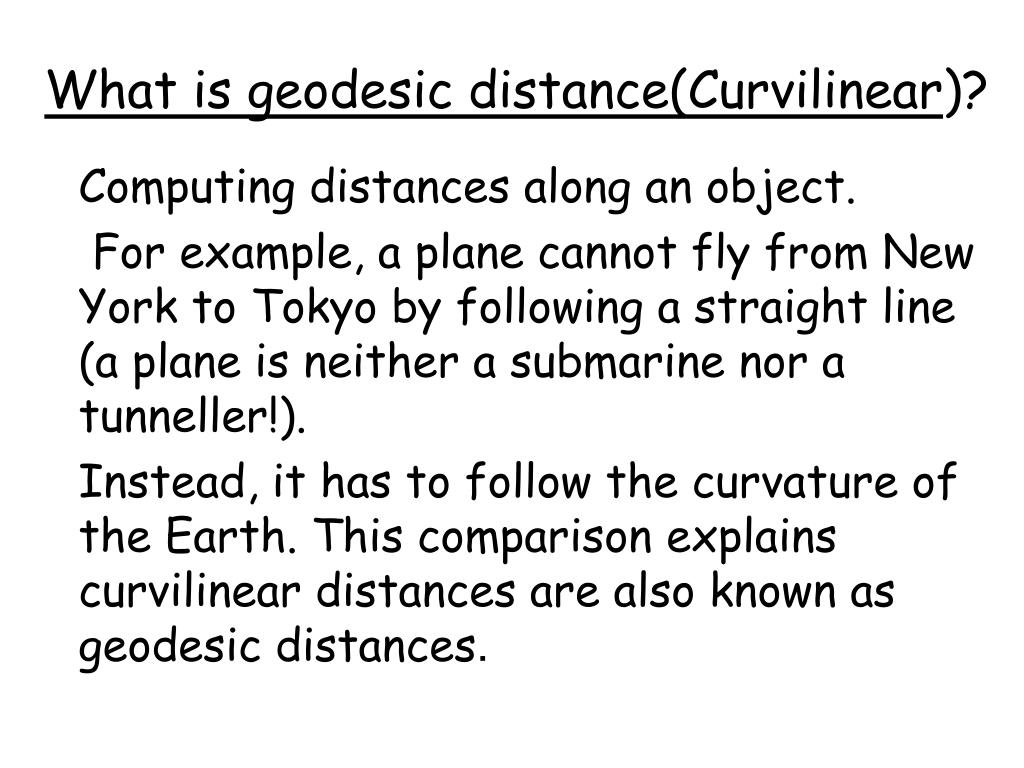 What is geodesic distance(Curvilinear)?

Computing distances along an object.

For example, a plane cannot fly from New York to Tokyo by following a straight line (a plane is neither a submarine nor a tunneller!).

Instead, it has to follow the curvature of the Earth. This comparison explains curvilinear distances are also known as geodesic distances.